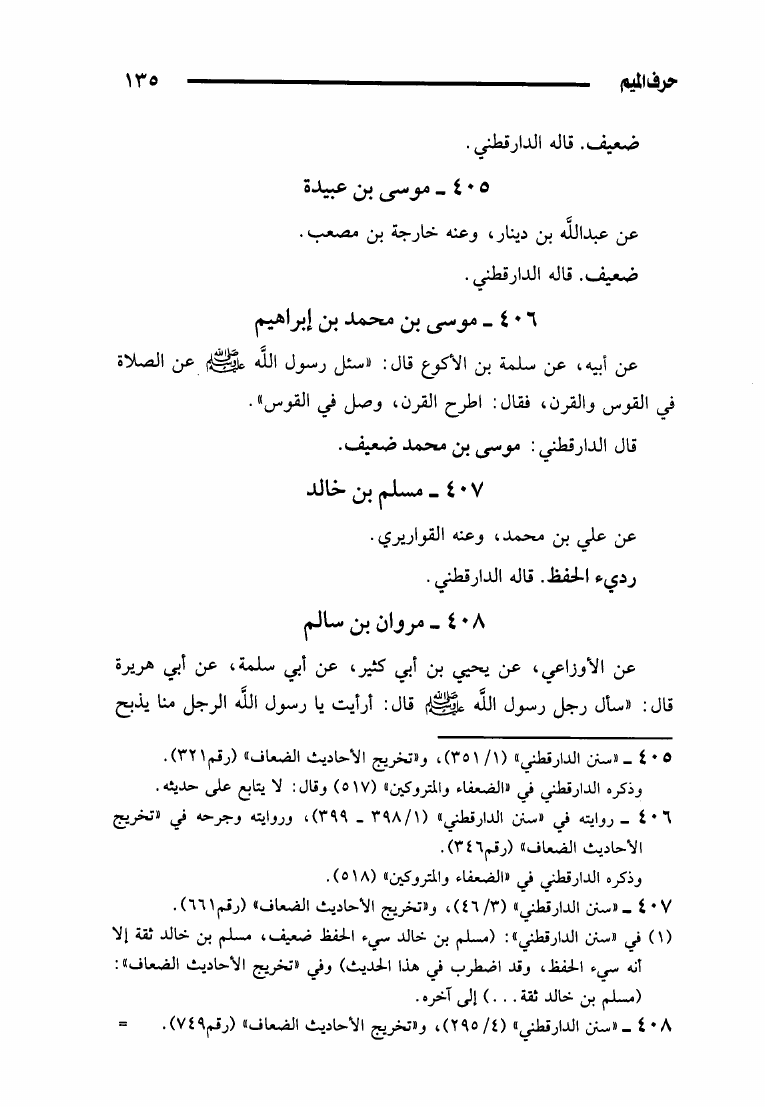 حرف الميم ١٣٥

ضعيف. قاله الدارقطني.

٤٠٥ ـ موسى بن عبيدة

عن عبدالله بن دينار، وعنه خارجة بن مصعب.

ضعيف. قاله الدارقطني.

٤٠٦ ـ موسى بن محمد بن إبراهيم

عن أبيه، عن سلمة بن الأكوع قال: «سئل رسول الله ﷺ عن الصلاة في القوس والقرن، فقال: اطرح القرن، وصل في القوس».

قال الدارقطني: موسى بن محمد ضعيف.

٤٠٧ ـ مسلم بن خالد

عن علي بن محمد، وعنه القواريري.

رديء الحفظ. قاله الدارقطني.

٤٠٨ ـ مروان بن سالم

عن الأوزاعي، عن يحيي بن أبي كثير، عن أبي سلمة، عن أبي هريرة قال: «سأل رجل رسول الله ﷺ قال: أرأيت يا رسول الله الرجل منا يذبح

٤٠٥ ـ «سنن الدارقطني» (١/ ٣٥١)، و«تخريج الأحاديث الضعاف» (رقم٣٢١).

وذكره الدارقطني في «الضعفاء والمتروكين» (٥١٧) وقال: لا يتابع على حديثه.

٤٠٦ ـ روايته في «سنن الدارقطني» (١/ ٣٩٨ ـ ٣٩٩)، وروايته وجرحه في «تخريج الأحاديث الضعاف» (رقم٣٤٦).

وذكره الدارقطني في «الضعفاء والمتروكين» (٥١٨).

٤٠٧ ـ «سنن الدارقطني» (٣/ ٤٦)، و«تخريج الأحاديث الضعاف» (رقم٦٦١).

(١) في «سنن الدارقطني»: (مسلم بن خالد سيء الحفظ ضعيف، مسلم بن خالد ثقة إلا أنه سيء الحفظ، وقد اضطرب في هذا الحديث) وفي «تخريج الأحاديث الضعاف»: (مسلم بن خالد ثقة...) إلى آخره.

٤٠٨ ـ «سنن الدارقطني» (٤/ ٢٩٥)، و«تخريج الأحاديث الضعاف» (رقم٧٤٩). =